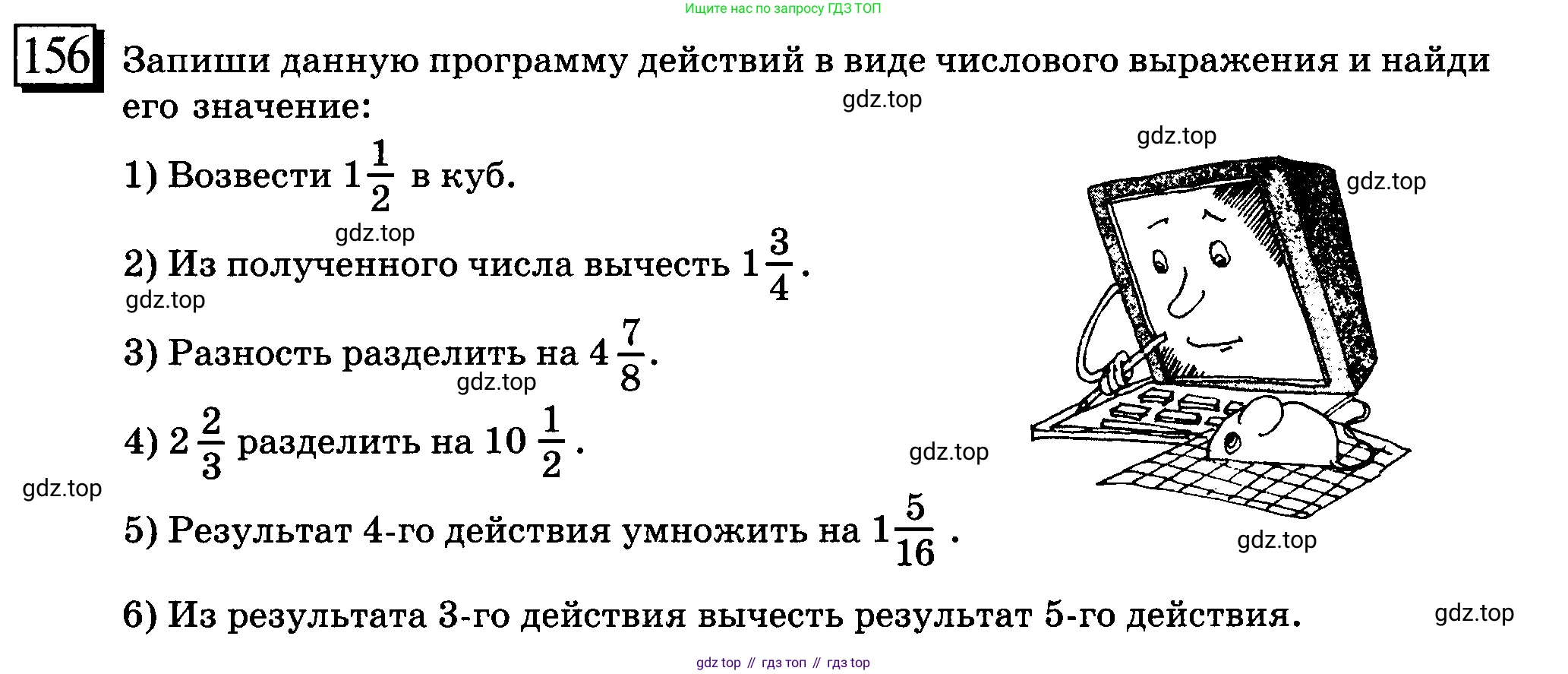 Ищите нас по запросу ГДЗ ТОП

156 Запиши данную программу действий в виде числового выражения и найди его значение:

gdz.top

gdz.top

gdz.top

1) Возвести $1\frac{1}{2}$ в куб.

gdz.top

2) Из полученного числа вычесть $1\frac{3}{4}$.

gdz.top

3) Разность разделить на $4\frac{7}{8}$.

gdz.top

4) $2\frac{2}{3}$ разделить на $10\frac{1}{2}$.

gdz.top

gdz.top

5) Результат 4-го действия умножить на $1\frac{5}{16}$.

gdz.top

6) Из результата 3-го действия вычесть результат 5-го действия.

gdz.top

gdz top // гдз топ // гдз top